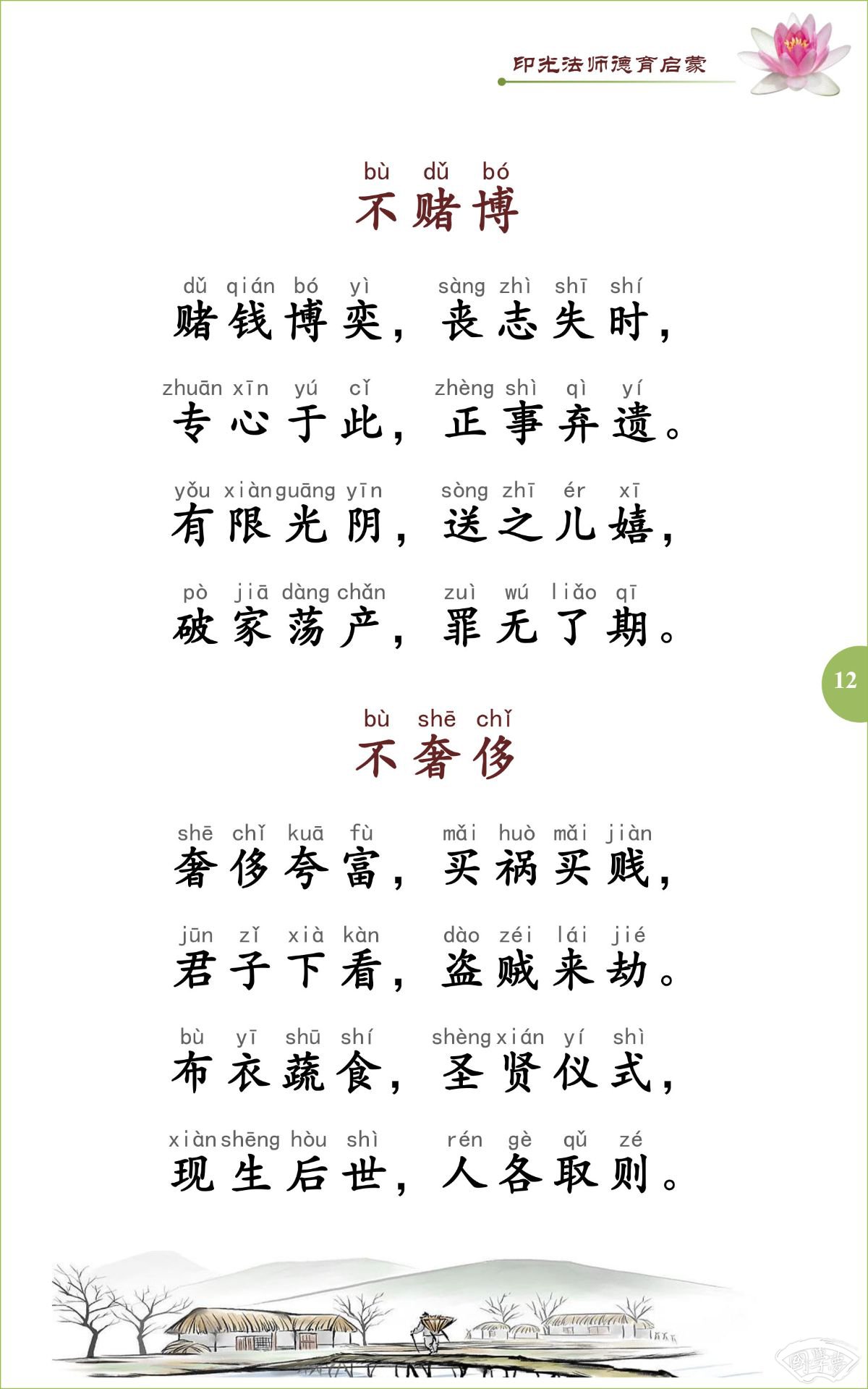 印光法师德育启蒙

bù dǔ bó
不赌博

dǔ qián bó yì sàng zhì shī shí
赌钱博奕，丧志失时，

zhuān xīn yú cǐ zhèng shì qì yí
专心于此，正事弃遗。

yǒu xiàn guāng yīn sòng zhī ér xī
有限光阴，送之儿嬉，

pò jiā dàng chǎn zuì wú liǎo qī
破家荡产，罪无了期。

12

bù shē chǐ
不奢侈

shē chǐ kuā fù mǎi huò mǎi jiàn
奢侈夸富，买祸买贱，

jūn zǐ xià kàn dào zéi lái jié
君子下看，盗贼来劫。

bù yī shū shí shèng xián yí shì
布衣蔬食，圣贤仪式，

xiàn shēng hòu shì rén gè qǔ zé
现生后世，人各取则。